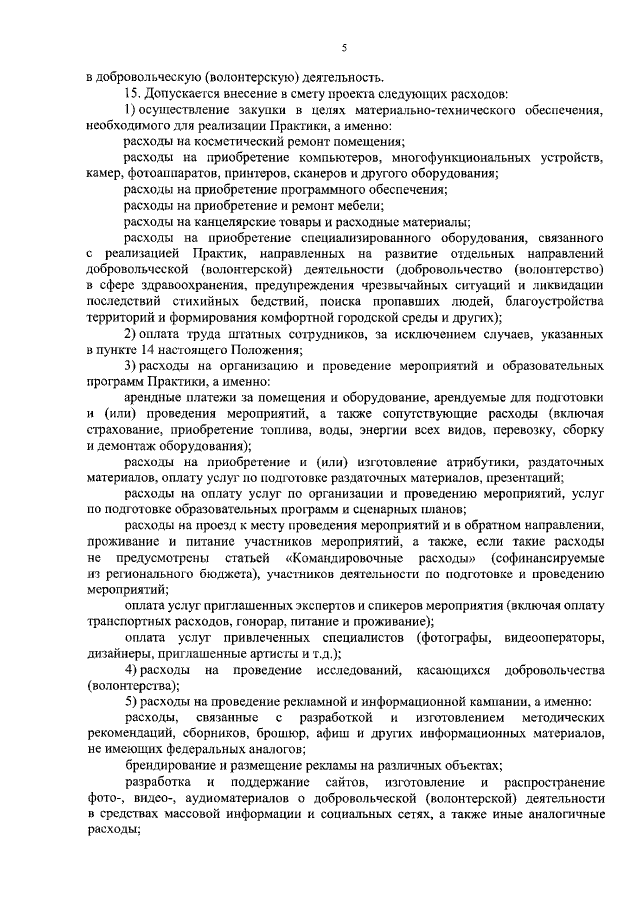 5

в добровольческую (волонтерскую) деятельность.

15. Допускается внесение в смету проекта следующих расходов:

1) осуществление закупки в целях материально-технического обеспечения, необходимого для реализации Практики, а именно:

расходы на косметический ремонт помещения;

расходы на приобретение компьютеров, многофункциональных устройств, камер, фотоаппаратов, принтеров, сканеров и другого оборудования;

расходы на приобретение программного обеспечения;

расходы на приобретение и ремонт мебели;

расходы на канцелярские товары и расходные материалы;

расходы на приобретение специализированного оборудования, связанного с реализацией Практик, направленных на развитие отдельных направлений добровольческой (волонтерской) деятельности (добровольчество (волонтерство) в сфере здравоохранения, предупреждения чрезвычайных ситуаций и ликвидации последствий стихийных бедствий, поиска пропавших людей, благоустройства территорий и формирования комфортной городской среды и других);

2) оплата труда штатных сотрудников, за исключением случаев, указанных в пункте 14 настоящего Положения;

3) расходы на организацию и проведение мероприятий и образовательных программ Практики, а именно:

арендные платежи за помещения и оборудование, арендуемые для подготовки и (или) проведения мероприятий, а также сопутствующие расходы (включая страхование, приобретение топлива, воды, энергии всех видов, перевозку, сборку и демонтаж оборудования);

расходы на приобретение и (или) изготовление атрибутики, раздаточных материалов, оплату услуг по подготовке раздаточных материалов, презентаций;

расходы на оплату услуг по организации и проведению мероприятий, услуг по подготовке образовательных программ и сценарных планов;

расходы на проезд к месту проведения мероприятий и в обратном направлении, проживание и питание участников мероприятий, а также, если такие расходы не предусмотрены статьей «Командировочные расходы» (софинансируемые из регионального бюджета), участников деятельности по подготовке и проведению мероприятий;

оплата услуг приглашенных экспертов и спикеров мероприятия (включая оплату транспортных расходов, гонорар, питание и проживание);

оплата услуг привлеченных специалистов (фотографы, видеооператоры, дизайнеры, приглашенные артисты и т.д.);

4) расходы на проведение исследований, касающихся добровольчества (волонтерства);

5) расходы на проведение рекламной и информационной кампании, а именно:

расходы, связанные с разработкой и изготовлением методических рекомендаций, сборников, брошюр, афиш и других информационных материалов, не имеющих федеральных аналогов;

брендирование и размещение рекламы на различных объектах;

разработка и поддержание сайтов, изготовление и распространение фото-, видео-, аудиоматериалов о добровольческой (волонтерской) деятельности в средствах массовой информации и социальных сетях, а также иные аналогичные расходы;